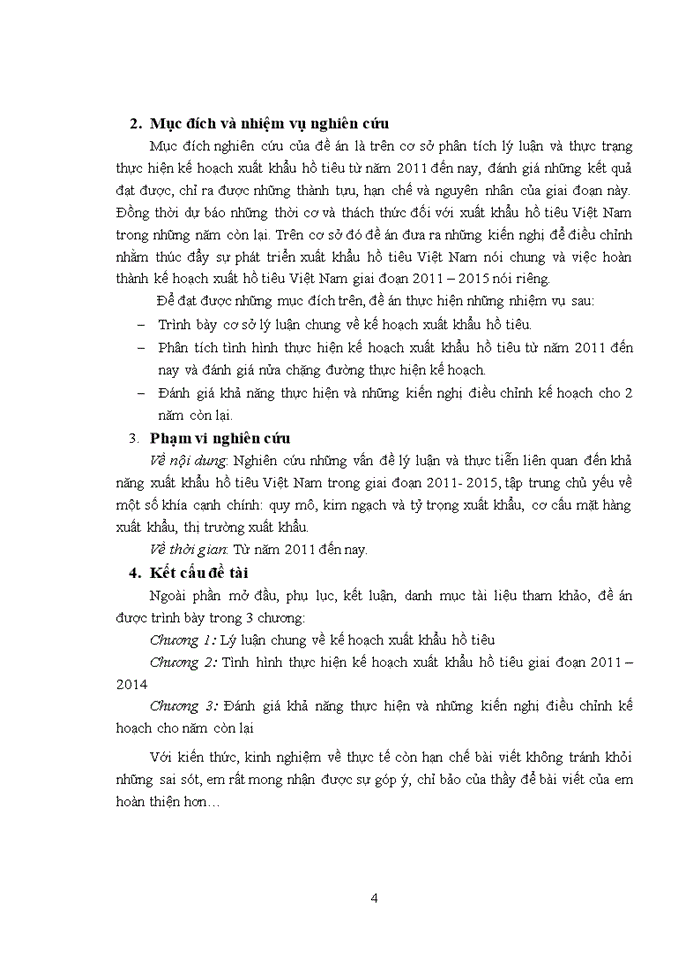 2. Mục đích và nhiệm vụ nghiên cứu

Mục đích nghiên cứu của đề án là trên cơ sở phân tích lý luận và thực trạng thực hiện kế hoạch xuất khẩu hồ tiêu từ năm 2011 đến nay, đánh giá những kết quả đạt được, chỉ ra được những thành tựu, hạn chế và nguyên nhân của giai đoạn này. Đồng thời dự báo những thời cơ và thách thức đối với xuất khẩu hồ tiêu Việt Nam trong những năm còn lại. Trên cơ sở đó đề án đưa ra những kiến nghị để điều chỉnh nhằm thúc đẩy sự phát triển xuất khẩu hồ tiêu Việt Nam nói chung và việc hoàn thành kế hoạch xuất hồ tiêu Việt Nam giai đoạn 2011 – 2015 nói riêng.

Để đạt được những mục đích trên, đề án thực hiện những nhiệm vụ sau:

– Trình bày cơ sở lý luận chung về kế hoạch xuất khẩu hồ tiêu.

– Phân tích tình hình thực hiện kế hoạch xuất khẩu hồ tiêu từ năm 2011 đến nay và đánh giá nửa chặng đường thực hiện kế hoạch.

– Đánh giá khả năng thực hiện và những kiến nghị điều chỉnh kế hoạch cho 2 năm còn lại.

3. Phạm vi nghiên cứu

Về nội dung: Nghiên cứu những vấn đề lý luận và thực tiễn liên quan đến khả năng xuất khẩu hồ tiêu Việt Nam trong giai đoạn 2011- 2015, tập trung chủ yếu về một số khía cạnh chính: quy mô, kim ngạch và tỷ trọng xuất khẩu, cơ cấu mặt hàng xuất khẩu, thị trường xuất khẩu.

Về thời gian: Từ năm 2011 đến nay.

4. Kết cấu đề tài

Ngoài phần mở đầu, phụ lục, kết luận, danh mục tài liệu tham khảo, đề án được trình bày trong 3 chương:

Chương 1: Lý luận chung về kế hoạch xuất khẩu hồ tiêu

Chương 2: Tình hình thực hiện kế hoạch xuất khẩu hồ tiêu giai đoạn 2011 – 2014

Chương 3: Đánh giá khả năng thực hiện và những kiến nghị điều chỉnh kế hoạch cho năm còn lại

Với kiến thức, kinh nghiệm về thực tế còn hạn chế bài viết không tránh khỏi những sai sót, em rất mong nhận được sự góp ý, chỉ bảo của thầy để bài viết của em hoàn thiện hơn…

4